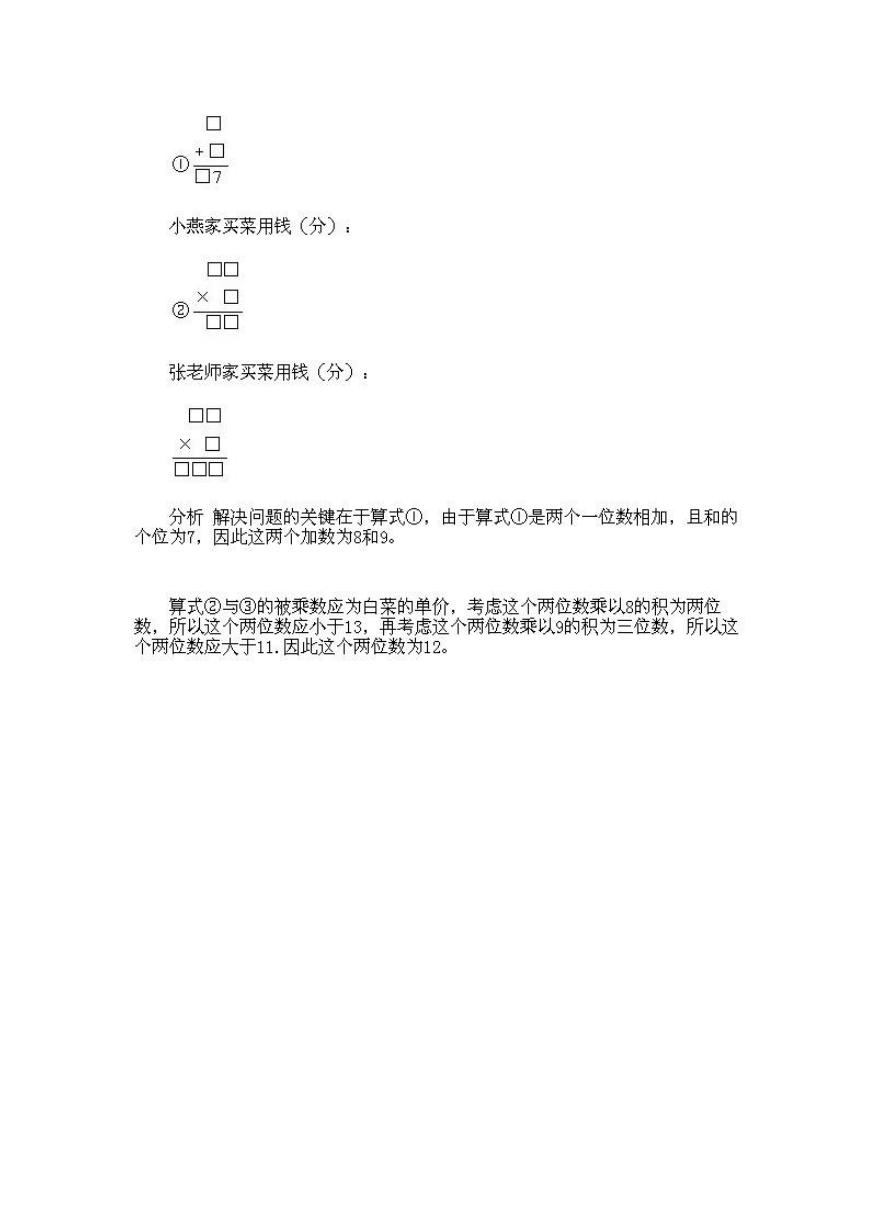 □
① + □
□7

小燕家买菜用钱（分）：

□□
② × □
□□

张老师家买菜用钱（分）：

□□
× □
□□□

分析 解决问题的关键在于算式①，由于算式①是两个一位数相加，且和的个位为7，因此这两个加数为8和9。

算式②与③的被乘数应为白菜的单价，考虑这个两位数乘以8的积为两位数，所以这个两位数应小于13，再考虑这个两位数乘以9的积为三位数，所以这个两位数应大于11.因此这个两位数为12。